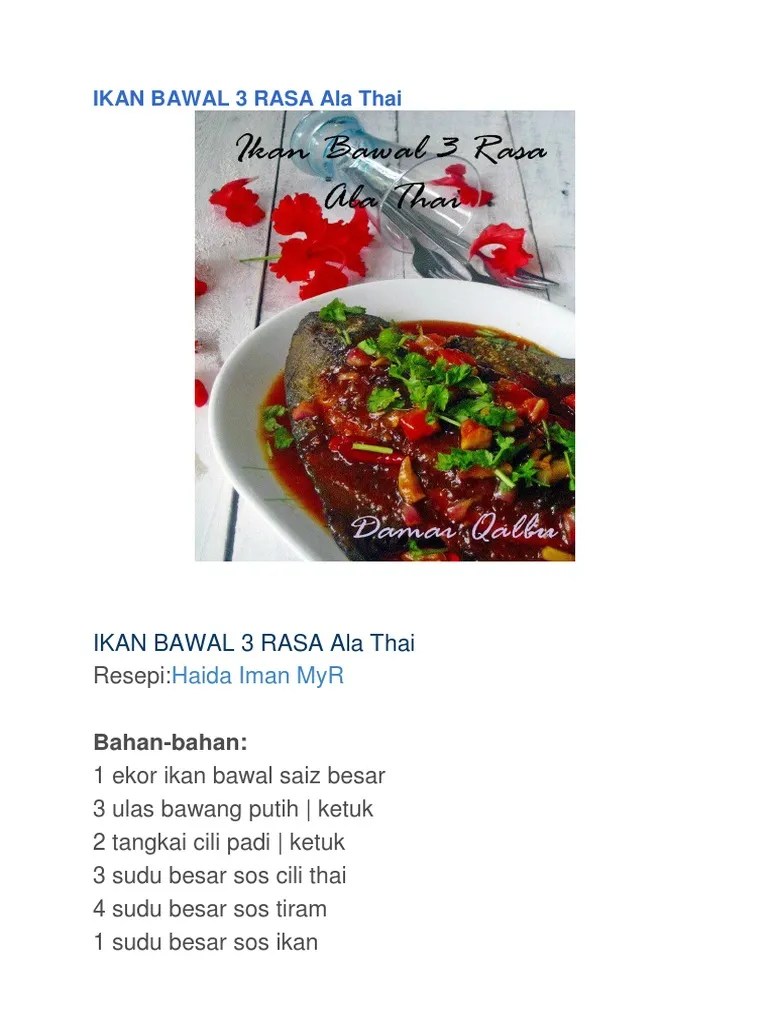 IKAN BAWAL 3 RASA Ala Thai

Ikan Bawal 3 Rasa Ala Thai

Damai Qalbu

IKAN BAWAL 3 RASA Ala Thai
Resepi:Haida Iman MyR

Bahan-bahan:
1 ekor ikan bawal saiz besar
3 ulas bawang putih | ketuk
2 tangkai cili padi | ketuk
3 sudu besar sos cili thai
4 sudu besar sos tiram
1 sudu besar sos ikan